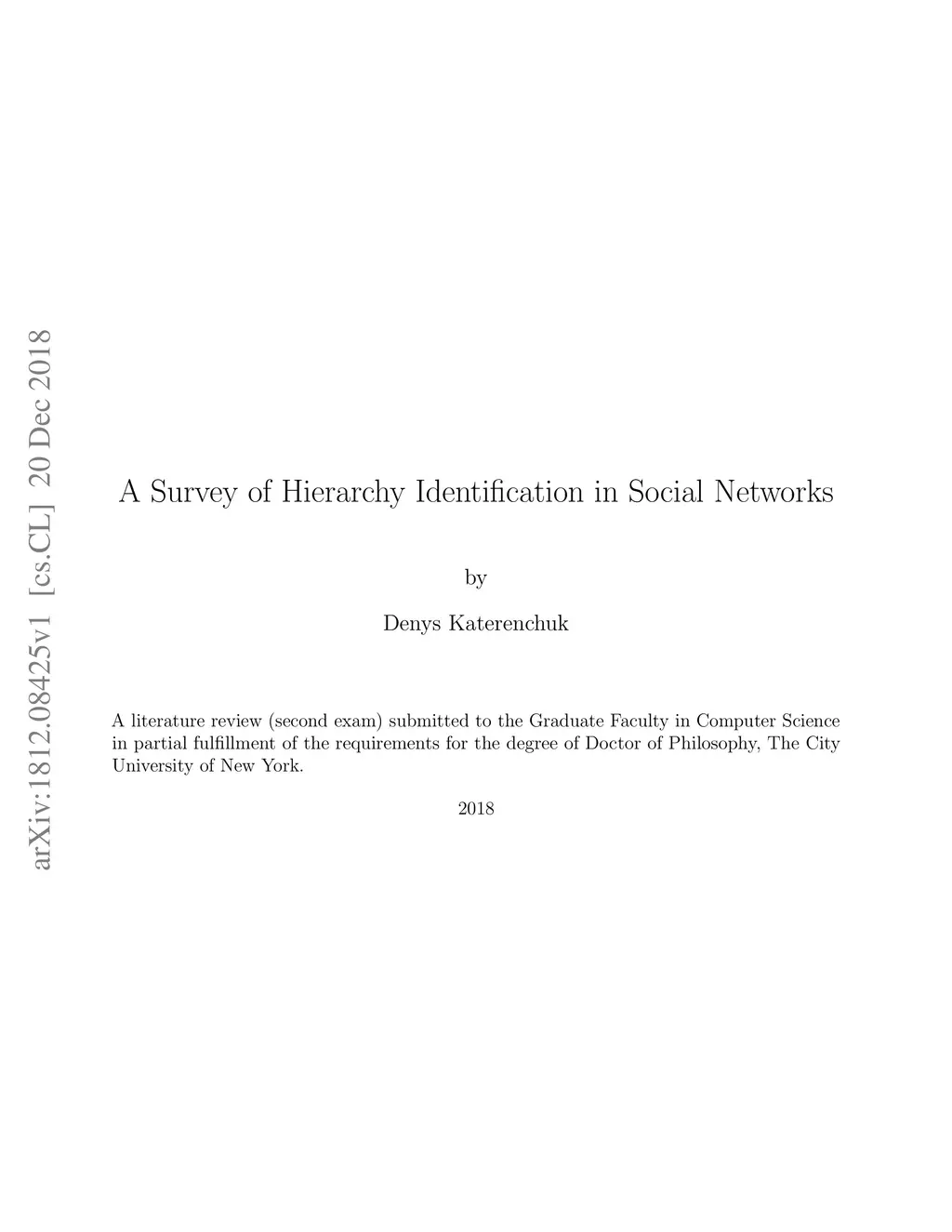 arXiv:1812.08425v1 [cs.CL] 20 Dec 2018

A Survey of Hierarchy Identification in Social Networks

by

Denys Katerenchuk

A literature review (second exam) submitted to the Graduate Faculty in Computer Science in partial fulfillment of the requirements for the degree of Doctor of Philosophy, The City University of New York.

2018